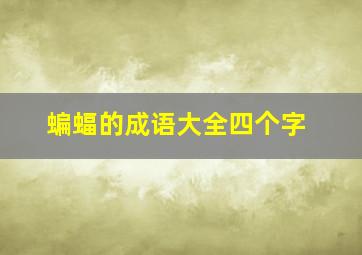 蝙蝠的成语大全四个字